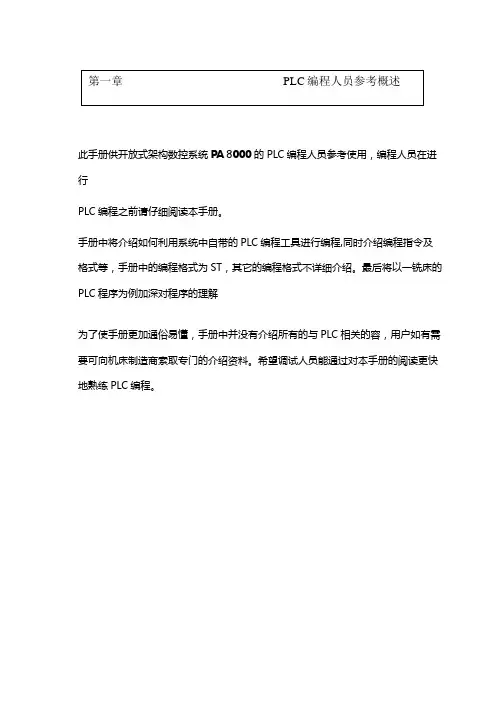 第一章 PLC 编程人员参考概述

此手册供开放式架构数控系统 PA 8000 的 PLC 编程人员参考使用，编程人员在进行

PLC 编程之前请仔细阅读本手册。

手册中将介绍如何利用系统中自带的 PLC 编程工具进行编程,同时介绍编程指令及格式等，手册中的编程格式为 ST，其它的编程格式不详细介绍。最后将以一铣床的 PLC 程序为例加深对程序的理解

为了使手册更加通俗易懂，手册中并没有介绍所有的与 PLC 相关的容，用户如有需要可向机床制造商索取专门的介绍资料。希望调试人员能通过对本手册的阅读更快地熟练 PLC 编程。